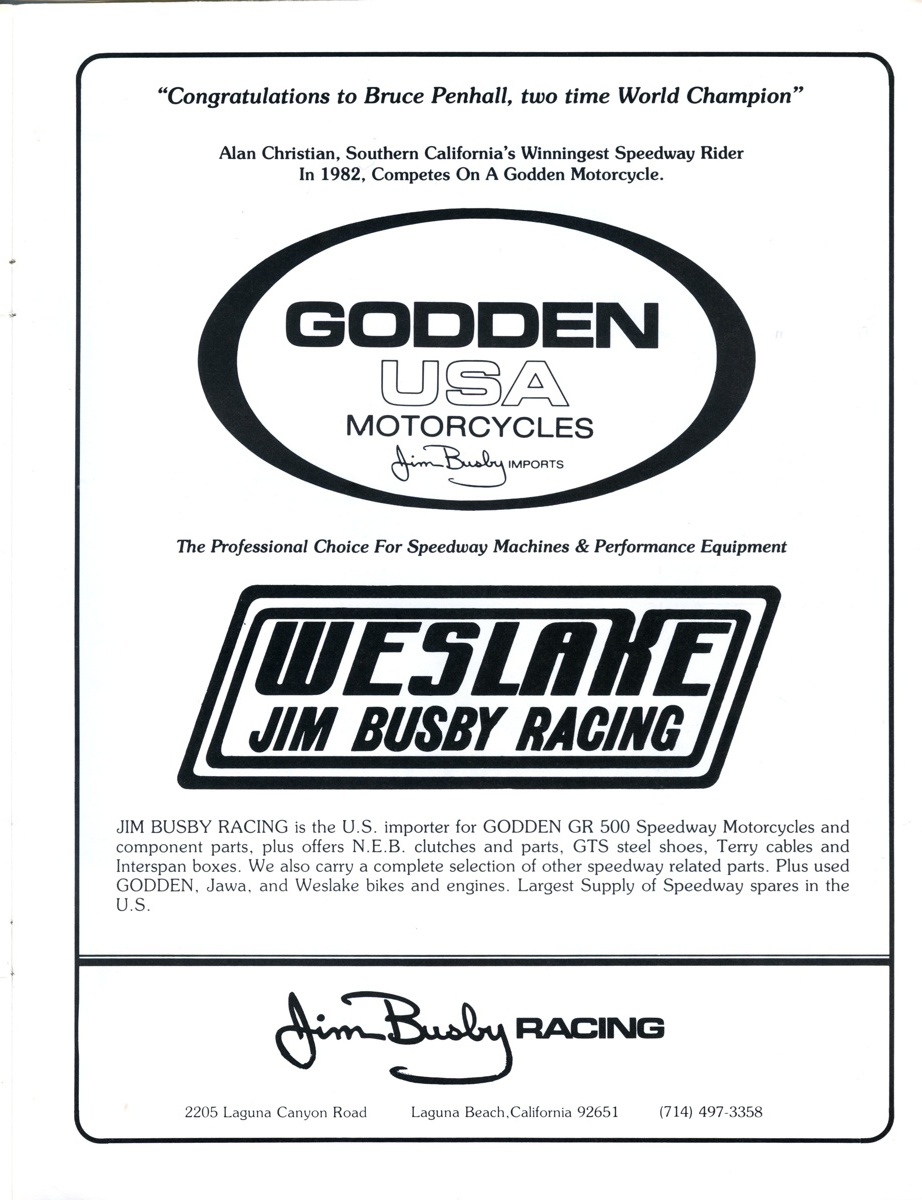 "Congratulations to Bruce Penhall, two time World Champion"

Alan Christian, Southern California's Winningest Speedway Rider In 1982, Competes On A Godden Motorcycle.

GODDEN
USA
MOTORCYCLES
Jim Busby IMPORTS

The Professional Choice For Speedway Machines & Performance Equipment

WESLAKE
JIM BUSBY RACING

JIM BUSBY RACING is the U.S. importer for GODDEN GR 500 Speedway Motorcycles and component parts, plus offers N.E.B. clutches and parts, GTS steel shoes, Terry cables and Interspan boxes. We also carry a complete selection of other speedway related parts. Plus used GODDEN, Jawa, and Weslake bikes and engines. Largest Supply of Speedway spares in the U.S.

Jim Busby RACING

2205 Laguna Canyon Road Laguna Beach, California 92651 (714) 497-3358